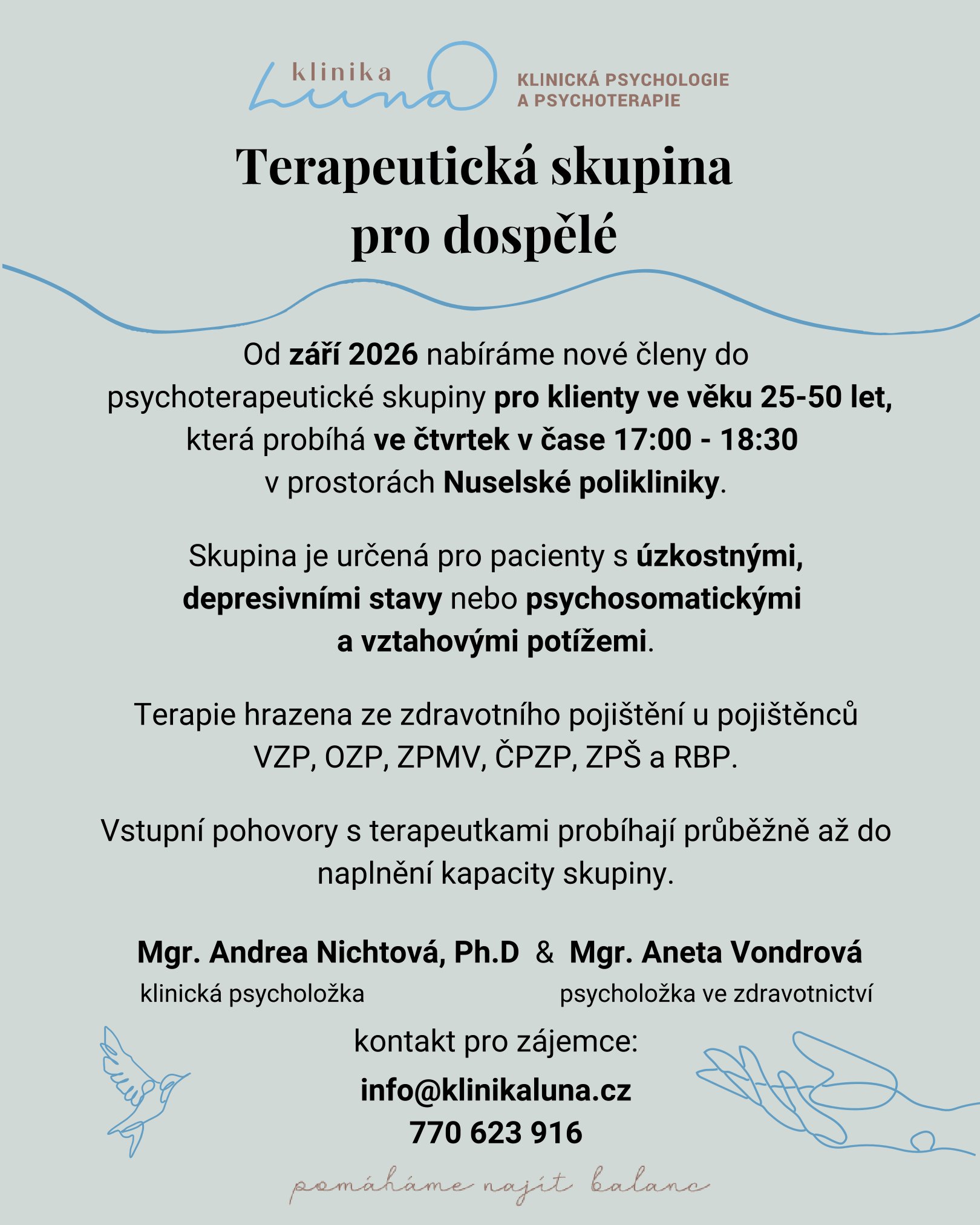 klinika Luna
KLINICKÁ PSYCHOLOGIE A PSYCHOTERAPIE

Terapeutická skupina pro dospělé

Od září 2026 nabíráme nové členy do psychoterapeutické skupiny pro klienty ve věku 25-50 let, která probíhá ve čtvrtek v čase 17:00 - 18:30 v prostorách Nuselské polikliniky.

Skupina je určená pro pacienty s úzkostnými, depresivními stavy nebo psychosomatickými a vztahovými potížemi.

Terapie hrazena ze zdravotního pojištění u pojištěnců VZP, OZP, ZPMV, ČPZP, ZPŠ a RBP.

Vstupní pohovory s terapeutkami probíhají průběžně až do naplnění kapacity skupiny.

Mgr. Andrea Nichtová, Ph.D & Mgr. Aneta Vondrová
klinická psycholožka psycholožka ve zdravotnictví

kontakt pro zájemce:
info@klinikaluna.cz
770 623 916

pomáháme najít balanc